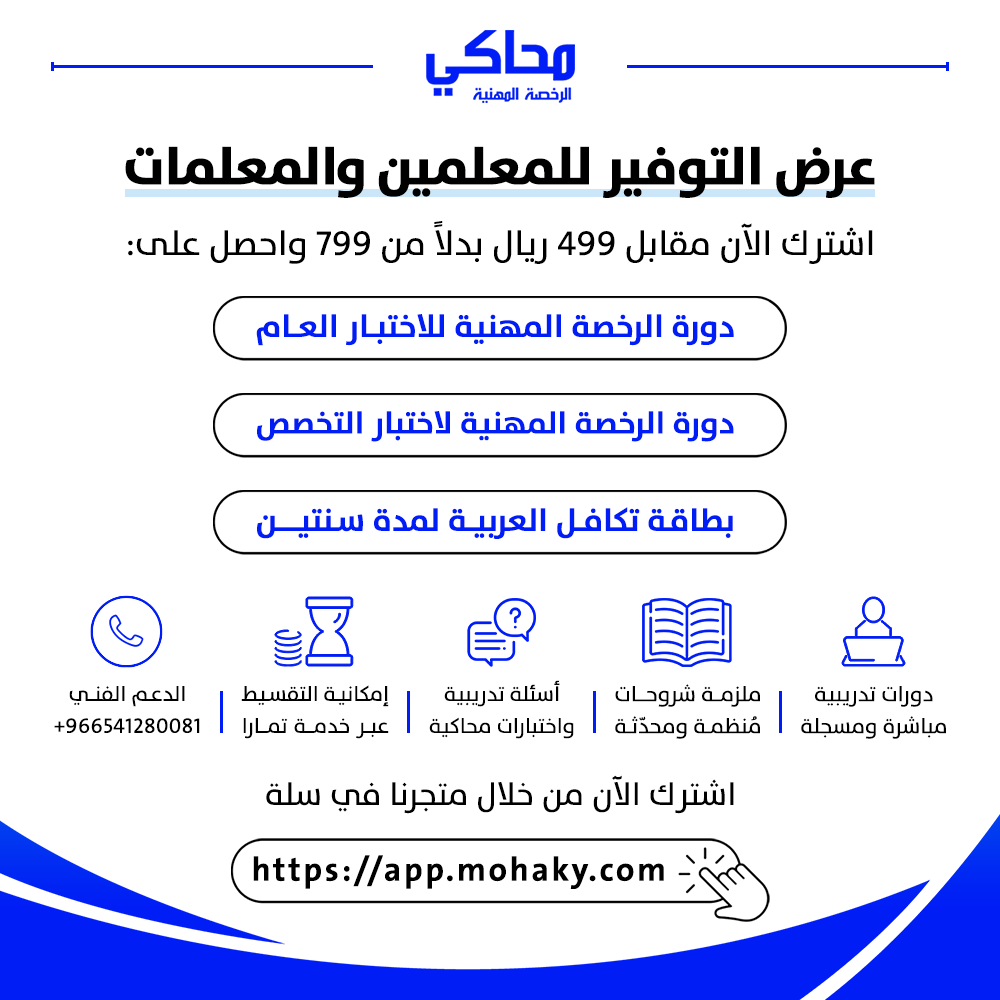 محاكي
الرخصة المهنية

عرض التوفير للمعلمين والمعلمات

اشترك الآن مقابل 499 ريال بدلاً من 799 واحصل على:

دورة الرخصة المهنية للاختبار العام

دورة الرخصة المهنية لاختبار التخصص

بطاقة تكافل العربية لمدة سنتين

دورات تدريبية
مباشرة ومسجلة

ملزمة شروحات
مُنظمة ومحدّثة

أسئلة تدريبية
واختبارات محاكية

إمكانية التقسيط
عبر خدمة تمارا

الدعم الفني
+966541280081

اشترك الآن من خلال متجرنا في سلة

https://app.mohaky.com